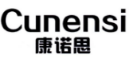 Cunensi
康诺思